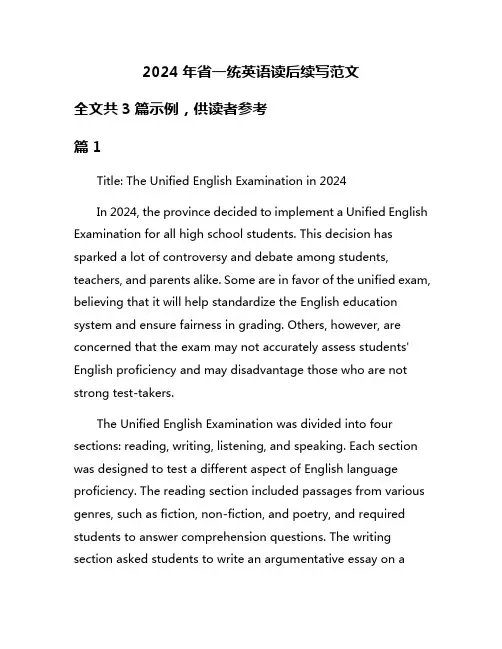 2024 年省一统英语读后续写范文

全文共 3 篇示例，供读者参考

篇 1

Title: The Unified English Examination in 2024

In 2024, the province decided to implement a Unified English Examination for all high school students. This decision has sparked a lot of controversy and debate among students, teachers, and parents alike. Some are in favor of the unified exam, believing that it will help standardize the English education system and ensure fairness in grading. Others, however, are concerned that the exam may not accurately assess students' English proficiency and may disadvantage those who are not strong test-takers.

The Unified English Examination was divided into four sections: reading, writing, listening, and speaking. Each section was designed to test a different aspect of English language proficiency. The reading section included passages from various genres, such as fiction, non-fiction, and poetry, and required students to answer comprehension questions. The writing section asked students to write an argumentative essay on a